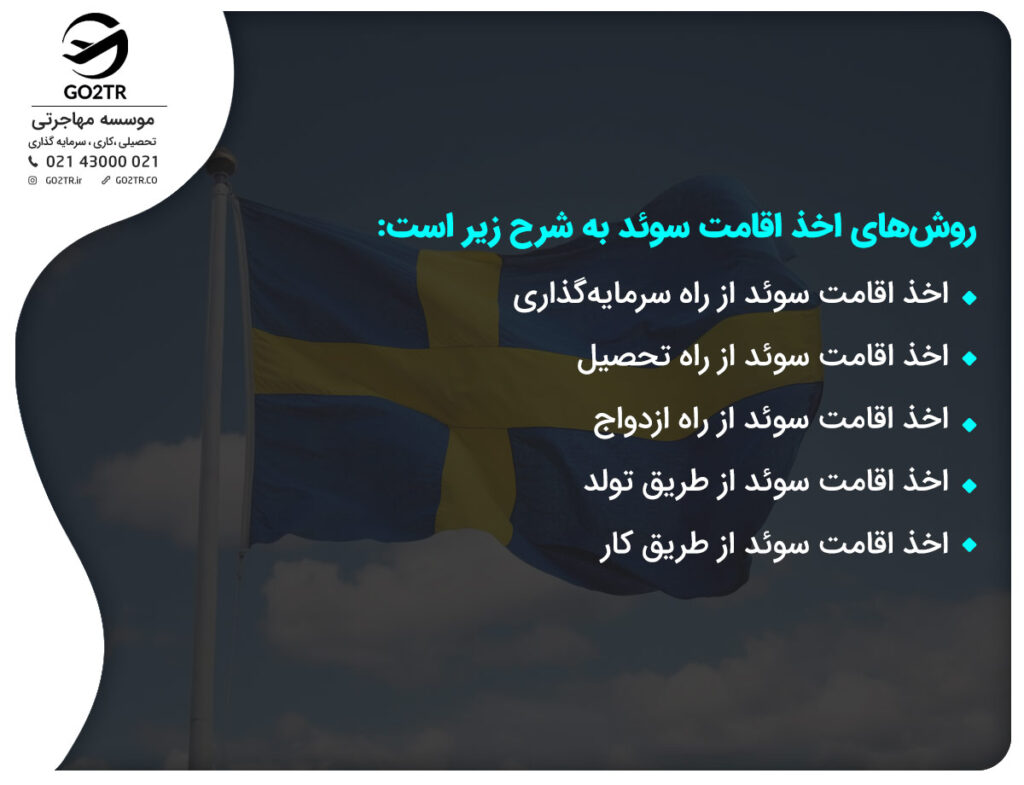 GO2TR
موسسه مهاجرتی
تحصیلی ،کاری ، سرمایه گذاری
021 43000 021
GO2TR.ir GO2TR.CO

روش‌های اخذ اقامت سوئد به شرح زیر است:
اخذ اقامت سوئد از راه سرمایه‌گذاری
اخذ اقامت سوئد از راه تحصیل
اخذ اقامت سوئد از راه ازدواج
اخذ اقامت سوئد از طریق تولد
اخذ اقامت سوئد از طریق کار